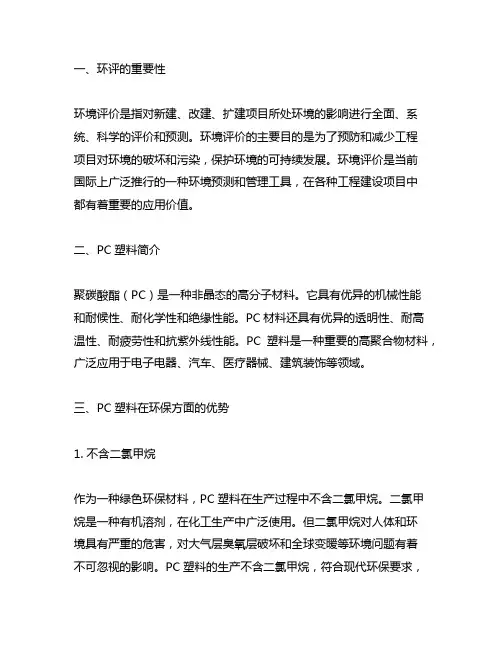 一、环评的重要性

环境评价是指对新建、改建、扩建项目所处环境的影响进行全面、系统、科学的评价和预测。环境评价的主要目的是为了预防和减少工程项目对环境的破坏和污染，保护环境的可持续发展。环境评价是当前国际上广泛推行的一种环境预测和管理工具，在各种工程建设项目中都有着重要的应用价值。

二、PC 塑料简介

聚碳酸酯（PC）是一种非晶态的高分子材料。它具有优异的机械性能和耐候性、耐化学性和绝缘性能。PC 材料还具有优异的透明性、耐高温性、耐疲劳性和抗紫外线性能。PC 塑料是一种重要的高聚合物材料，广泛应用于电子电器、汽车、医疗器械、建筑装饰等领域。

三、PC 塑料在环保方面的优势

1. 不含二氯甲烷

作为一种绿色环保材料，PC 塑料在生产过程中不含二氯甲烷。二氯甲烷是一种有机溶剂，在化工生产中广泛使用。但二氯甲烷对人体和环境具有严重的危害，对大气层臭氧层破坏和全球变暖等环境问题有着不可忽视的影响。PC 塑料的生产不含二氯甲烷，符合现代环保要求，